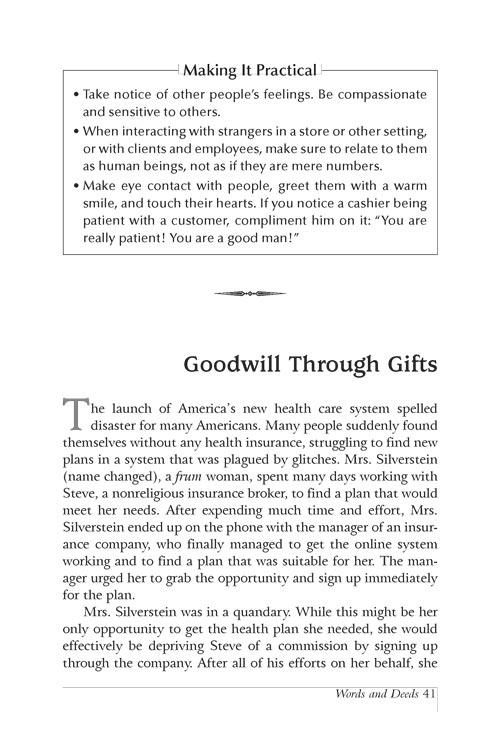 Making It Practical

• Take notice of other people's feelings. Be compassionate and sensitive to others.
• When interacting with strangers in a store or other setting, or with clients and employees, make sure to relate to them as human beings, not as if they are mere numbers.
• Make eye contact with people, greet them with a warm smile, and touch their hearts. If you notice a cashier being patient with a customer, compliment him on it: "You are really patient! You are a good man!"

Goodwill Through Gifts

The launch of America's new health care system spelled disaster for many Americans. Many people suddenly found themselves without any health insurance, struggling to find new plans in a system that was plagued by glitches. Mrs. Silverstein (name changed), a frum woman, spent many days working with Steve, a nonreligious insurance broker, to find a plan that would meet her needs. After expending much time and effort, Mrs. Silverstein ended up on the phone with the manager of an insurance company, who finally managed to get the online system working and to find a plan that was suitable for her. The manager urged her to grab the opportunity and sign up immediately for the plan.

Mrs. Silverstein was in a quandary. While this might be her only opportunity to get the health plan she needed, she would effectively be depriving Steve of a commission by signing up through the company. After all of his efforts on her behalf, she

Words and Deeds 41